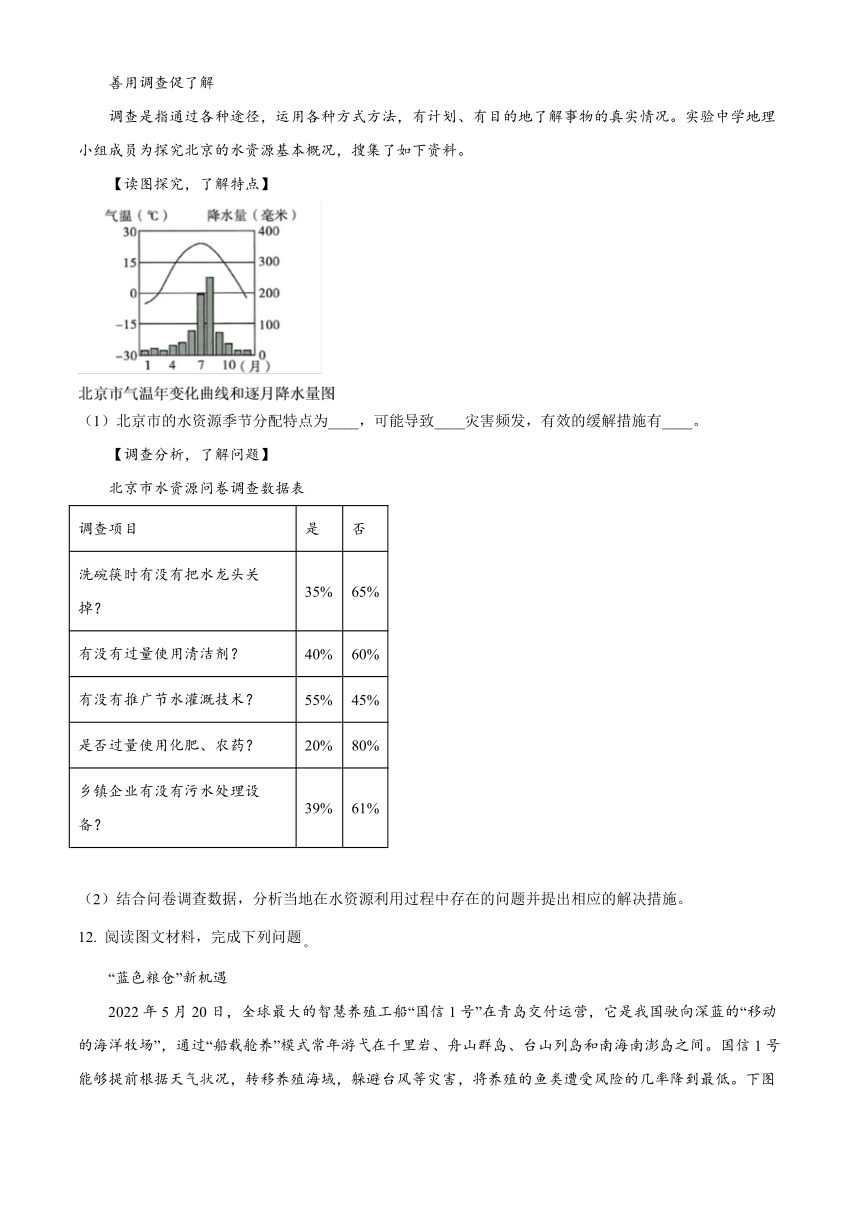 善用调查促了解

调查是指通过各种途径，运用各种方式方法，有计划、有目的地了解事物的真实情况。实验中学地理小组成员为探究北京的水资源基本概况，搜集了如下资料。

【读图探究，了解特点】

气温（℃） 降水量（毫米）
30 15 0 −15 −30
400 300 200 100 0
1 4 7 10（月）

北京市气温年变化曲线和逐月降水量图

（1）北京市的水资源季节分配特点为____，可能导致____灾害频发，有效的缓解措施有____。

【调查分析，了解问题】

北京市水资源问卷调查数据表

| 调查项目 | 是 | 否 |
|---|---|---|
| 洗碗筷时有没有把水龙头关掉？ | 35% | 65% |
| 有没有过量使用清洁剂？ | 40% | 60% |
| 有没有推广节水灌溉技术？ | 55% | 45% |
| 是否过量使用化肥、农药？ | 20% | 80% |
| 乡镇企业有没有污水处理设备？ | 39% | 61% |

（2）结合问卷调查数据，分析当地在水资源利用过程中存在的问题并提出相应的解决措施。

12. 阅读图文材料，完成下列问题。

“蓝色粮仓”新机遇

2022 年 5 月 20 日，全球最大的智慧养殖工船“国信 1 号”在青岛交付运营，它是我国驶向深蓝的“移动的海洋牧场”，通过“船载舱养”模式常年游弋在千里岩、舟山群岛、台山列岛和南海南澎岛之间。国信 1 号能够提前根据天气状况，转移养殖海域，躲避台风等灾害，将养殖的鱼类遭受风险的几率降到最低。下图